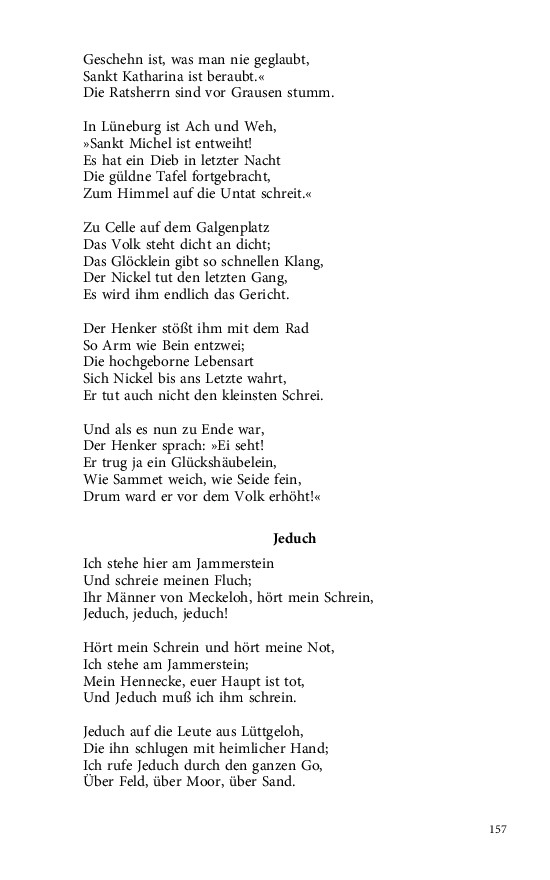 Geschehn ist, was man nie geglaubt,
Sankt Katharina ist beraubt.«
Die Ratsherrn sind vor Grausen stumm.

In Lüneburg ist Ach und Weh,
»Sankt Michel ist entweiht!
Es hat ein Dieb in letzter Nacht
Die güldne Tafel fortgebracht,
Zum Himmel auf die Untat schreit.«

Zu Celle auf dem Galgenplatz
Das Volk steht dicht an dicht;
Das Glöcklein gibt so schnellen Klang,
Der Nickel tut den letzten Gang,
Es wird ihm endlich das Gericht.

Der Henker stößt ihm mit dem Rad
So Arm wie Bein entzwei;
Die hochgeborne Lebensart
Sich Nickel bis ans Letzte wahrt,
Er tut auch nicht den kleinsten Schrei.

Und als es nun zu Ende war,
Der Henker sprach: »Ei seht!
Er trug ja ein Glückshäubelein,
Wie Sammet weich, wie Seide fein,
Drum ward er vor dem Volk erhöht!«

Jeduch

Ich stehe hier am Jammerstein
Und schreie meinen Fluch;
Ihr Männer von Meckeloh, hört mein Schrein,
Jeduch, jeduch, jeduch!

Hört mein Schrein und hört meine Not,
Ich stehe am Jammerstein;
Mein Hennecke, euer Haupt ist tot,
Und Jeduch muß ich ihm schrein.

Jeduch auf die Leute aus Lüttgeloh,
Die ihn schlugen mit heimlicher Hand;
Ich rufe Jeduch durch den ganzen Go,
Über Feld, über Moor, über Sand.

157